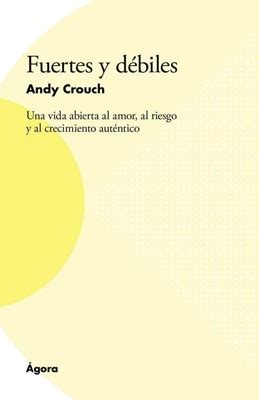 Fuertes y débiles

Andy Crouch

Una vida abierta al amor, al riesgo y al crecimiento auténtico

Ágora